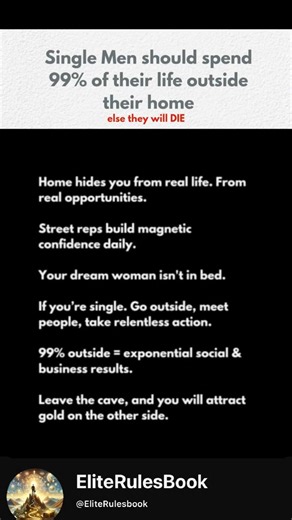 Single Men should spend 99% of their life outside their home
else they will DIE

Home hides you from real life. From real opportunities.

Street reps build magnetic confidence daily.

Your dream woman isn't in bed.

If you're single. Go outside, meet people, take relentless action.

99% outside = exponential social & business results.

Leave the cave, and you will attract gold on the other side.

EliteRulesBook
@EliteRulesbook